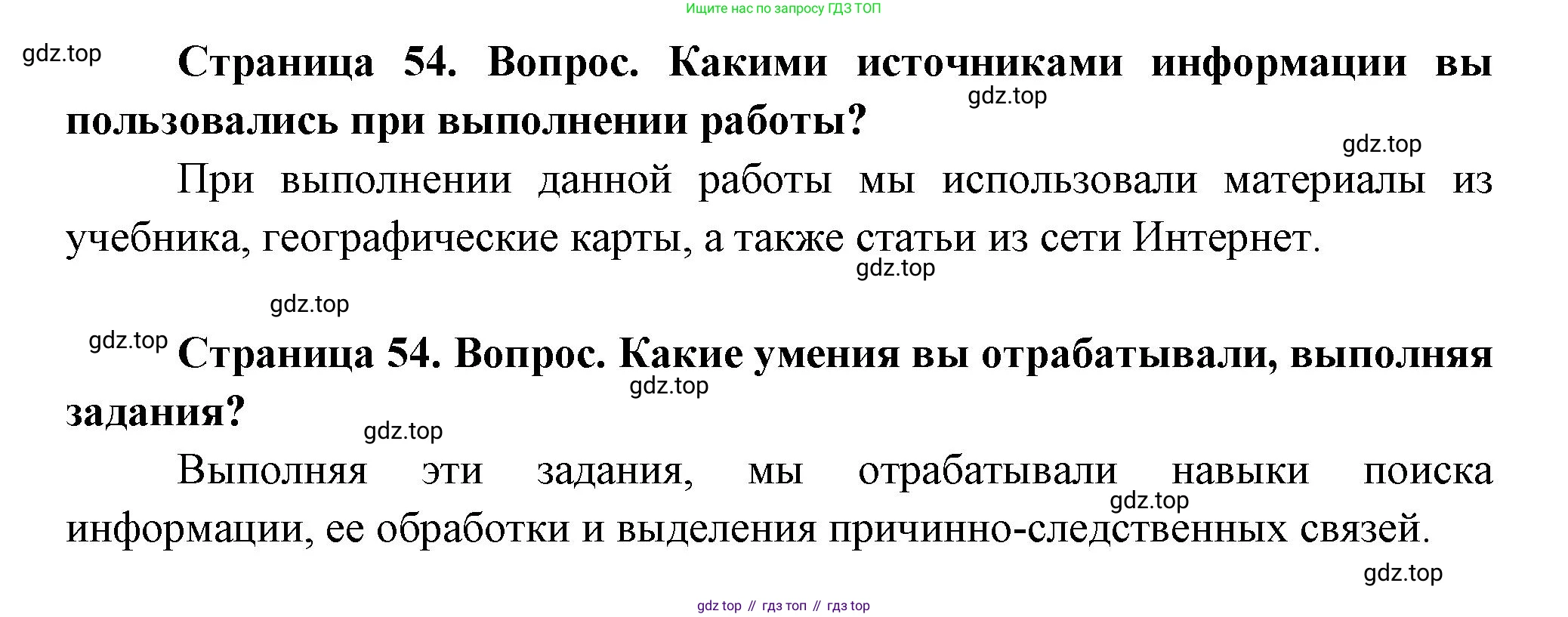 Ищите нас по запросу ГДЗ ТОП

Страница 54. Вопрос. Какими источниками информации вы пользовались при выполнении работы?

При выполнении данной работы мы использовали материалы из учебника, географические карты, а также статьи из сети Интернет.

Страница 54. Вопрос. Какие умения вы отрабатывали, выполняя задания?

Выполняя эти задания, мы отрабатывали навыки поиска информации, ее обработки и выделения причинно-следственных связей.

gdz top // гдз топ // гдз top

gdz.top